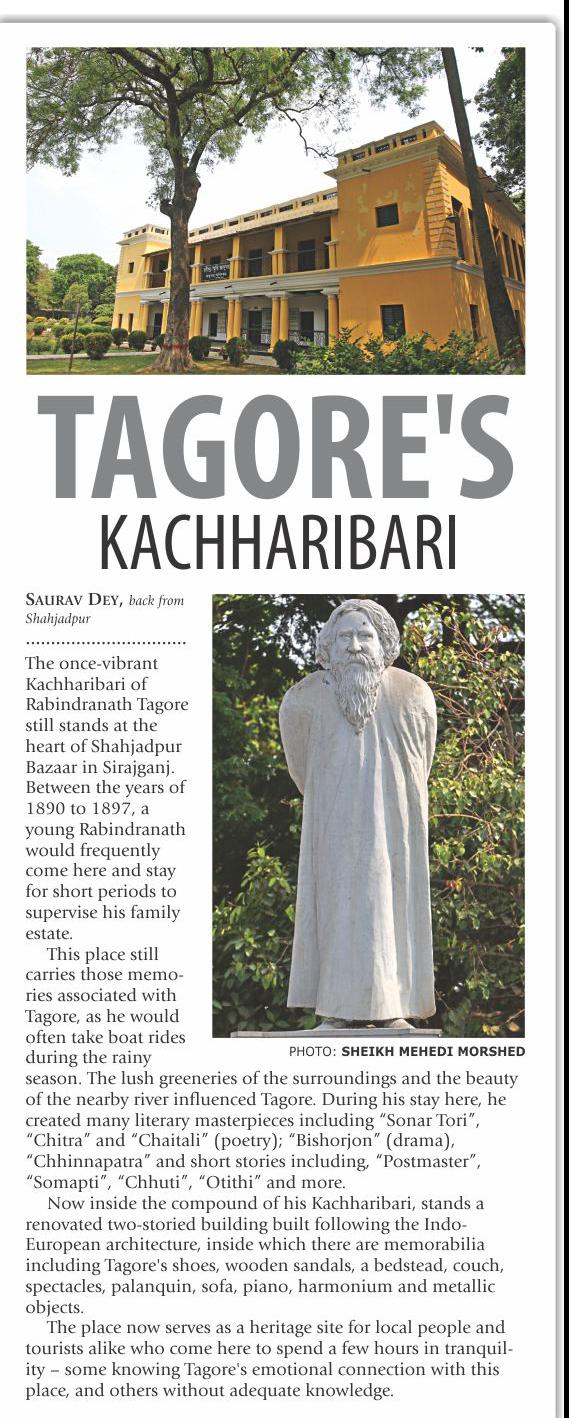 TAGORE'S KACHHARIBARI

SAURAV DEY, back from Shahjadpur

The once-vibrant Kachharibari of Rabindranath Tagore still stands at the heart of Shahjadpur Bazaar in Sirajganj. Between the years of 1890 to 1897, a young Rabindranath would frequently come here and stay for short periods to supervise his family estate.

This place still carries those memories associated with Tagore, as he would often take boat rides during the rainy season. The lush greeneries of the surroundings and the beauty of the nearby river influenced Tagore. During his stay here, he created many literary masterpieces including "Sonar Tori", "Chitra" and "Chaitali" (poetry); "Bishorjon" (drama), "Chhinnapatra" and short stories including, "Postmaster", "Somapti", "Chhuti", "Otithi" and more.

Now inside the compound of his Kachharibari, stands a renovated two-storied building built following the Indo-European architecture, inside which there are memorabilia including Tagore's shoes, wooden sandals, a bedstead, couch, spectacles, palanquin, sofa, piano, harmonium and metallic objects.

The place now serves as a heritage site for local people and tourists alike who come here to spend a few hours in tranquility – some knowing Tagore's emotional connection with this place, and others without adequate knowledge.

PHOTO: SHEIKH MEHEDI MORSHED